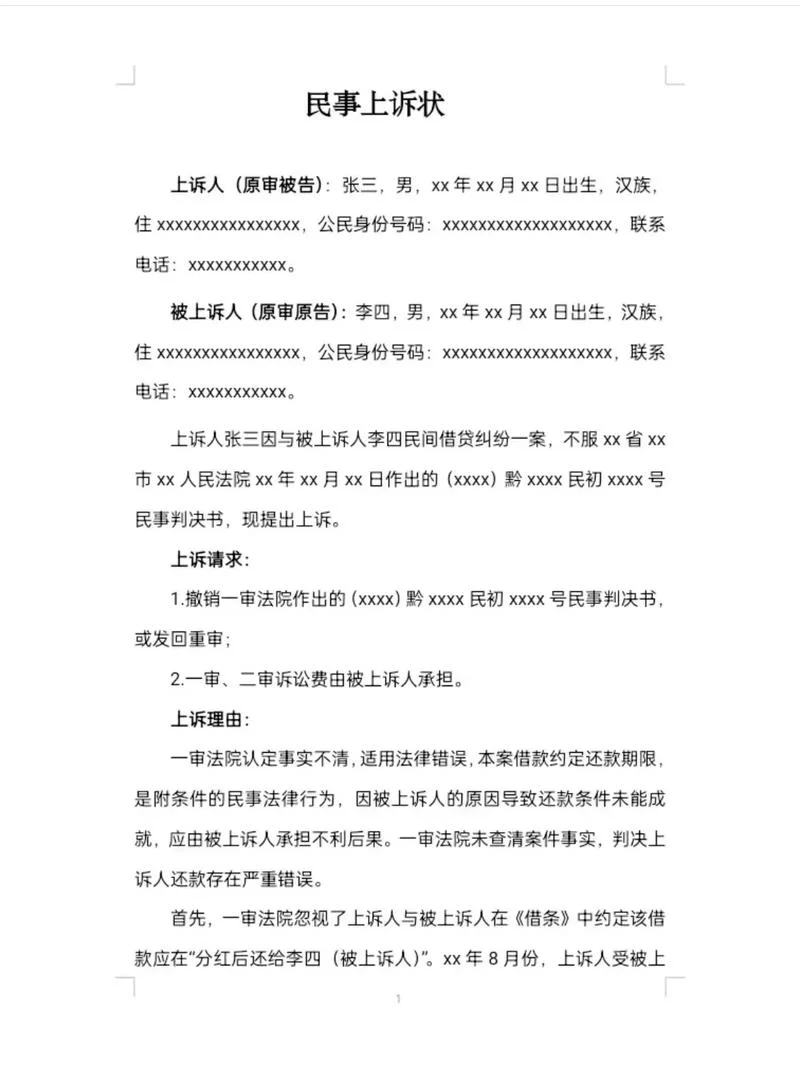 民事上诉状

上诉人（原审被告）：张三，男，xx 年 xx 月 xx 日出生，汉族，住 xxxxxxxxxxxxxxxx，公民身份号码：xxxxxxxxxxxxxxxxxxx，联系电话：xxxxxxxxxxx。

被上诉人（原审原告）：李四，男，xx 年 xx 月 xx 日出生，汉族，住 xxxxxxxxxxxxxxxx，公民身份号码：xxxxxxxxxxxxxxxxxxx，联系电话：xxxxxxxxxxx。

上诉人张三因与被上诉人李四民间借贷纠纷一案，不服 xx 省 xx 市 xx 人民法院 xx 年 xx 月 xx 日作出的（xxxx）黔 xxxx 民初 xxxx 号民事判决书，现提出上诉。

上诉请求：

1.撤销一审法院作出的（xxxx）黔 xxxx 民初 xxxx 号民事判决书，或发回重审；

2.一审、二审诉讼费由被上诉人承担。

上诉理由：

一审法院认定事实不清，适用法律错误，本案借款约定还款期限，是附条件的民事法律行为，因被上诉人的原因导致还款条件未能成就，应由被上诉人承担不利后果。一审法院未查清案件事实，判决上诉人还款存在严重错误。

首先，一审法院忽视了上诉人与被上诉人在《借条》中约定该借款应在“分红后还给李四（被上诉人）”。xx 年 8 月份，上诉人受被上

1